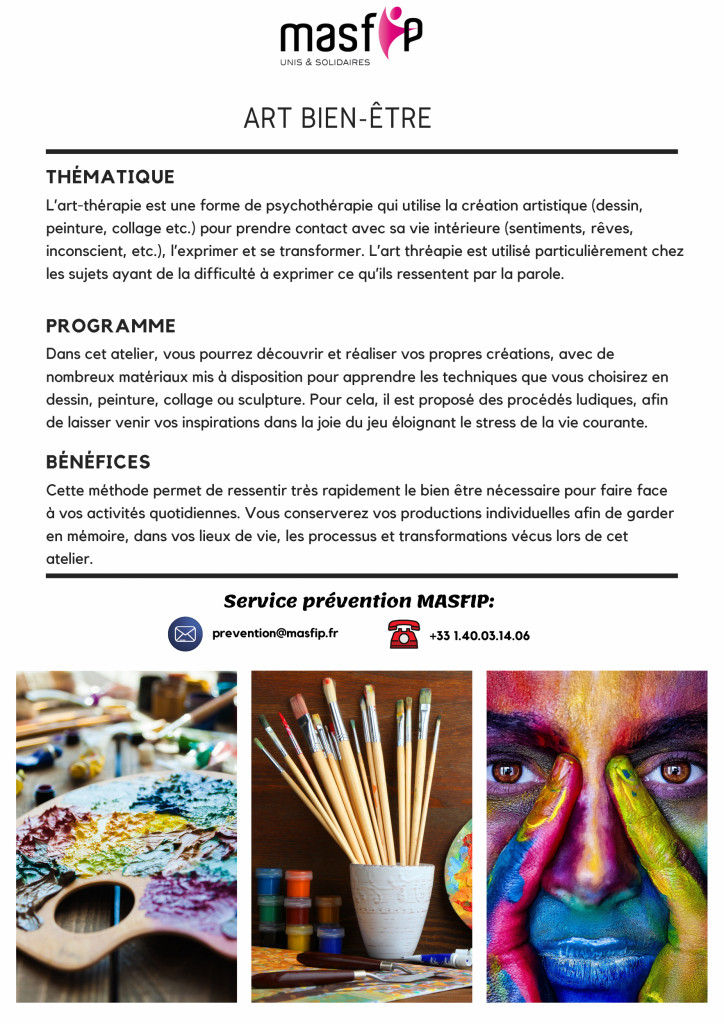 masfip
UNIS & SOLIDAIRES

ART BIEN-ÊTRE

THÉMATIQUE

L'art-thérapie est une forme de psychothérapie qui utilise la création artistique (dessin, peinture, collage etc.) pour prendre contact avec sa vie intérieure (sentiments, rêves, inconscient, etc.), l'exprimer et se transformer. L'art thréapie est utilisé particulièrement chez les sujets ayant de la difficulté à exprimer ce qu'ils ressentent par la parole.

PROGRAMME

Dans cet atelier, vous pourrez découvrir et réaliser vos propres créations, avec de nombreux matériaux mis à disposition pour apprendre les techniques que vous choisirez en dessin, peinture, collage ou sculpture. Pour cela, il est proposé des procédés ludiques, afin de laisser venir vos inspirations dans la joie du jeu éloignant le stress de la vie courante.

BÉNÉFICES

Cette méthode permet de ressentir très rapidement le bien être nécessaire pour faire face à vos activités quotidiennes. Vous conserverez vos productions individuelles afin de garder en mémoire, dans vos lieux de vie, les processus et transformations vécus lors de cet atelier.

Service prévention MASFIP:

prevention@masfip.fr

+33 1.40.03.14.06